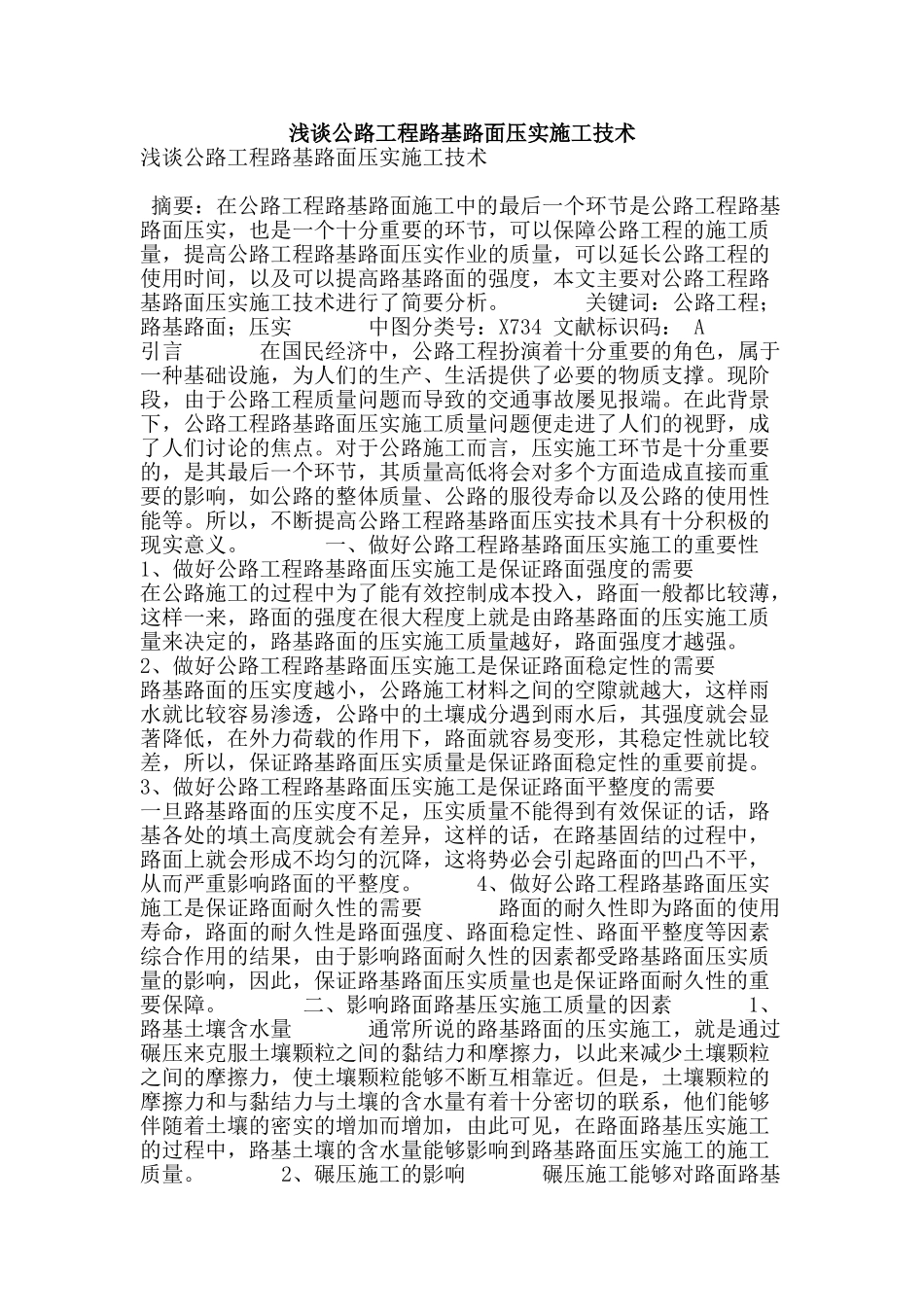 浅谈公路工程路基路面压实施工技术

浅谈公路工程路基路面压实施工技术

摘要：在公路工程路基路面施工中的最后一个环节是公路工程路基路面压实，也是一个十分重要的环节，可以保障公路工程的施工质量，提高公路工程路基路面压实作业的质量，可以延长公路工程的使用时间，以及可以提高路基路面的强度，本文主要对公路工程路基路面压实施工技术进行了简要分析。　　关键词：公路工程；路基路面；压实　　中图分类号：X734 文献标识码： A

引言　　在国民经济中，公路工程扮演着十分重要的角色，属于一种基础设施，为人们的生产、生活提供了必要的物质支撑。现阶段，由于公路工程质量问题而导致的交通事故屡见报端。在此背景下，公路工程路基路面压实施工质量问题便走进了人们的视野，成了人们讨论的焦点。对于公路施工而言，压实施工环节是十分重要的，是其最后一个环节，其质量高低将会对多个方面造成直接而重要的影响，如公路的整体质量、公路的服役寿命以及公路的使用性能等。所以，不断提高公路工程路基路面压实技术具有十分积极的现实意义。　　一、做好公路工程路基路面压实施工的重要性

1、做好公路工程路基路面压实施工是保证路面强度的需要

在公路施工的过程中为了能有效控制成本投入，路面一般都比较薄，这样一来，路面的强度在很大程度上就是由路基路面的压实施工质量来决定的，路基路面的压实施工质量越好，路面强度才越强。

2、做好公路工程路基路面压实施工是保证路面稳定性的需要

路基路面的压实度越小，公路施工材料之间的空隙就越大，这样雨水就比较容易渗透，公路中的土壤成分遇到雨水后，其强度就会显著降低，在外力荷载的作用下，路面就容易变形，其稳定性就比较差，所以，保证路基路面压实质量是保证路面稳定性的重要前提。

3、做好公路工程路基路面压实施工是保证路面平整度的需要

一旦路基路面的压实度不足，压实质量不能得到有效保证的话，路基各处的填土高度就会有差异，这样的话，在路基固结的过程中，路面上就会形成不均匀的沉降，这将势必会引起路面的凹凸不平，从而严重影响路面的平整度。　　4、做好公路工程路基路面压实施工是保证路面耐久性的需要　　路面的耐久性即为路面的使用寿命，路面的耐久性是路面强度、路面稳定性、路面平整度等因素综合作用的结果，由于影响路面耐久性的因素都受路基路面压实质量的影响，因此，保证路基路面压实质量也是保证路面耐久性的重要保障。　　二、影响路面路基压实施工质量的因素　　1、路基土壤含水量　　通常所说的路基路面的压实施工，就是通过碾压来克服土壤颗粒之间的黏结力和摩擦力，以此来减少土壤颗粒之间的摩擦力，使土壤颗粒能够不断互相靠近。但是，土壤颗粒的摩擦力和与黏结力与土壤的含水量有着十分密切的联系，他们能够伴随着土壤的密实的增加而增加，由此可见，在路面路基压实施工的过程中，路基土壤的含水量能够影响到路基路面压实施工的施工质量。　　2、碾压施工的影响　　碾压施工能够对路面路基